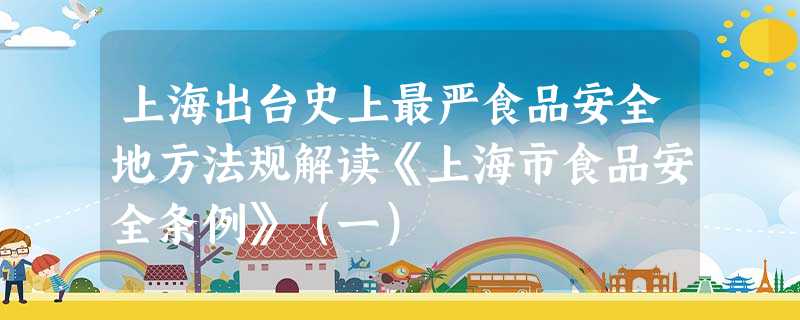 上海出台史上最严食品安全地方法规解读《上海市食品安全条例》（一）